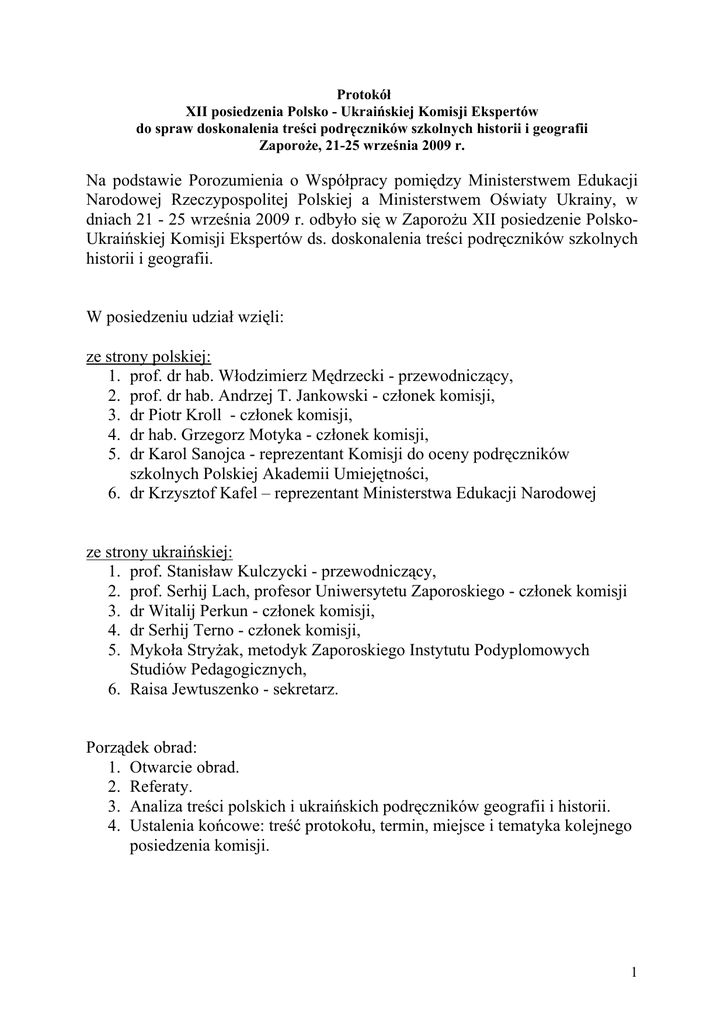 Protokół
XII posiedzenia Polsko - Ukraińskiej Komisji Ekspertów
do spraw doskonalenia treści podręczników szkolnych historii i geografii
Zaporoże, 21-25 września 2009 r.

Na podstawie Porozumienia o Współpracy pomiędzy Ministerstwem Edukacji Narodowej Rzeczypospolitej Polskiej a Ministerstwem Oświaty Ukrainy, w dniach 21 - 25 września 2009 r. odbyło się w Zaporożu XII posiedzenie Polsko-Ukraińskiej Komisji Ekspertów ds. doskonalenia treści podręczników szkolnych historii i geografii.

W posiedzeniu udział wzięli:

ze strony polskiej:
1. prof. dr hab. Włodzimierz Mędrzecki - przewodniczący,
2. prof. dr hab. Andrzej T. Jankowski - członek komisji,
3. dr Piotr Kroll - członek komisji,
4. dr hab. Grzegorz Motyka - członek komisji,
5. dr Karol Sanojca - reprezentant Komisji do oceny podręczników szkolnych Polskiej Akademii Umiejętności,
6. dr Krzysztof Kafel – reprezentant Ministerstwa Edukacji Narodowej

ze strony ukraińskiej:
1. prof. Stanisław Kulczycki - przewodniczący,
2. prof. Serhij Lach, profesor Uniwersytetu Zaporoskiego - członek komisji
3. dr Witalij Perkun - członek komisji,
4. dr Serhij Terno - członek komisji,
5. Mykoła Stryżak, metodyk Zaporoskiego Instytutu Podyplomowych Studiów Pedagogicznych,
6. Raisa Jewtuszenko - sekretarz.

Porządek obrad:
1. Otwarcie obrad.
2. Referaty.
3. Analiza treści polskich i ukraińskich podręczników geografii i historii.
4. Ustalenia końcowe: treść protokołu, termin, miejsce i tematyka kolejnego posiedzenia komisji.

1